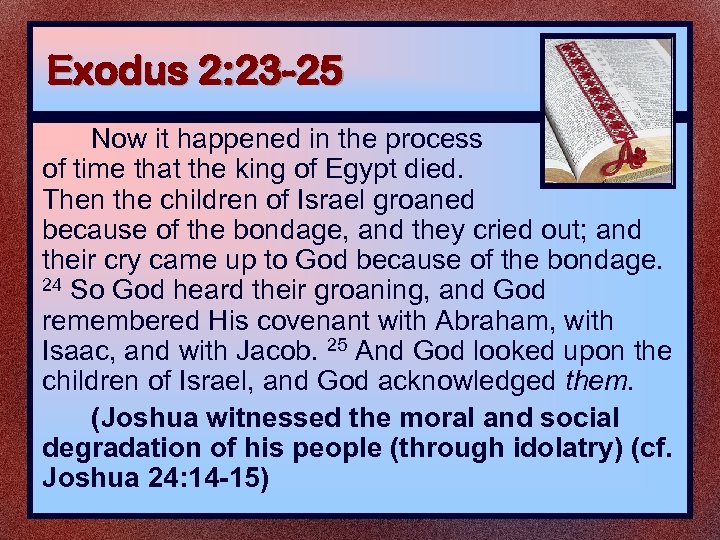 Exodus 2:23-25

Now it happened in the process of time that the king of Egypt died. Then the children of Israel groaned because of the bondage, and they cried out; and their cry came up to God because of the bondage. $^{24}$ So God heard their groaning, and God remembered His covenant with Abraham, with Isaac, and with Jacob. $^{25}$ And God looked upon the children of Israel, and God acknowledged them.

(Joshua witnessed the moral and social degradation of his people (through idolatry) (cf. Joshua 24:14-15)